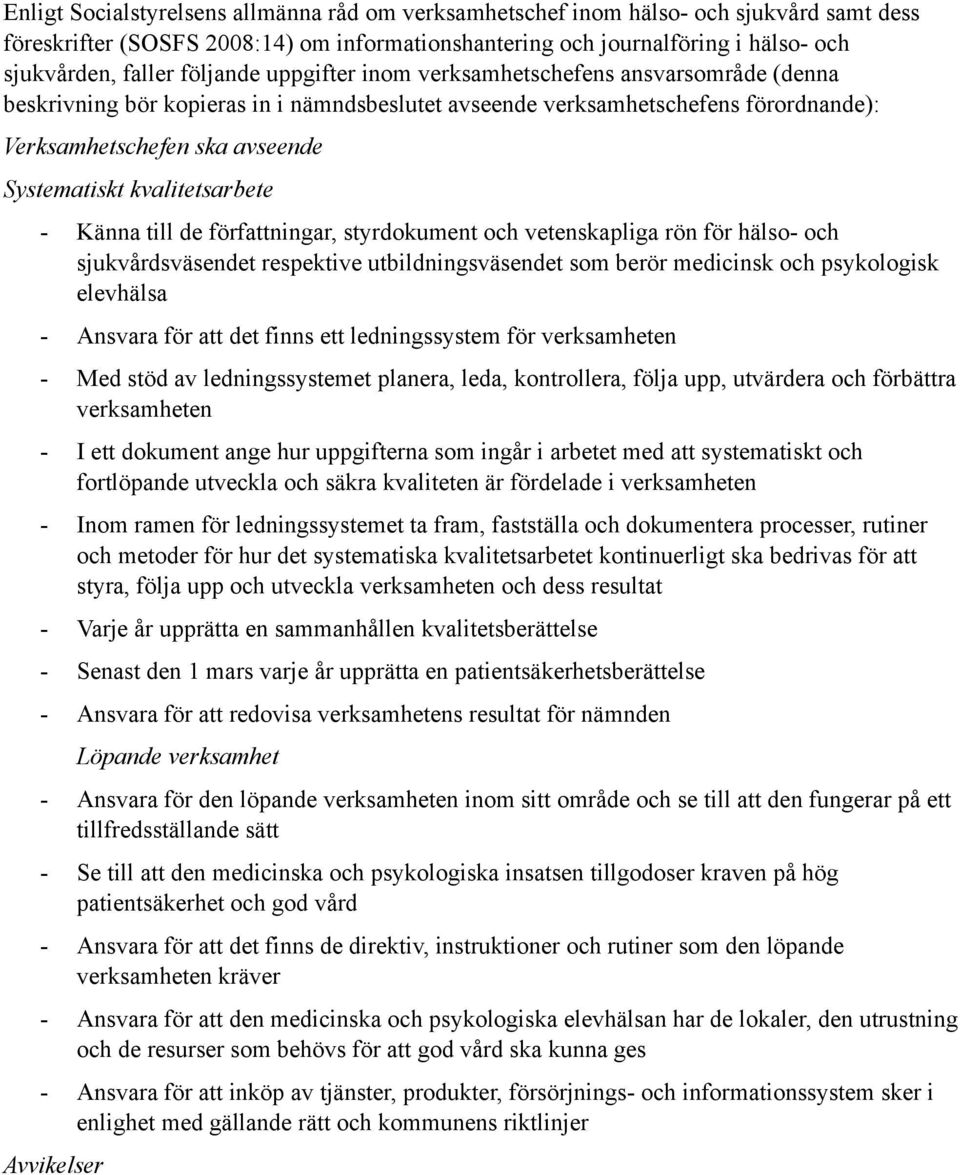 Enligt Socialstyrelsens allmänna råd om verksamhetschef inom hälso- och sjukvård samt dess föreskrifter (SOSFS 2008:14) om informationshantering och journalföring i hälso- och sjukvården, faller följande uppgifter inom verksamhetschefens ansvarsområde (denna beskrivning bör kopieras in i nämndsbeslutet avseende verksamhetschefens förordnande):

Verksamhetschefen ska avseende

Systematiskt kvalitetsarbete

- Känna till de författningar, styrdokument och vetenskapliga rön för hälso- och sjukvårdsväsendet respektive utbildningsväsendet som berör medicinsk och psykologisk elevhälsa

- Ansvara för att det finns ett ledningssystem för verksamheten

- Med stöd av ledningssystemet planera, leda, kontrollera, följa upp, utvärdera och förbättra verksamheten

- I ett dokument ange hur uppgifterna som ingår i arbetet med att systematiskt och fortlöpande utveckla och säkra kvaliteten är fördelade i verksamheten

- Inom ramen för ledningssystemet ta fram, fastställa och dokumentera processer, rutiner och metoder för hur det systematiska kvalitetsarbetet kontinuerligt ska bedrivas för att styra, följa upp och utveckla verksamheten och dess resultat

- Varje år upprätta en sammanhållen kvalitetsberättelse

- Senast den 1 mars varje år upprätta en patientsäkerhetsberättelse

- Ansvara för att redovisa verksamhetens resultat för nämnden

Löpande verksamhet

- Ansvara för den löpande verksamheten inom sitt område och se till att den fungerar på ett tillfredsställande sätt

- Se till att den medicinska och psykologiska insatsen tillgodoser kraven på hög patientsäkerhet och god vård

- Ansvara för att det finns de direktiv, instruktioner och rutiner som den löpande verksamheten kräver

- Ansvara för att den medicinska och psykologiska elevhälsan har de lokaler, den utrustning och de resurser som behövs för att god vård ska kunna ges

- Ansvara för att inköp av tjänster, produkter, försörjnings- och informationssystem sker i enlighet med gällande rätt och kommunens riktlinjer

Avvikelser